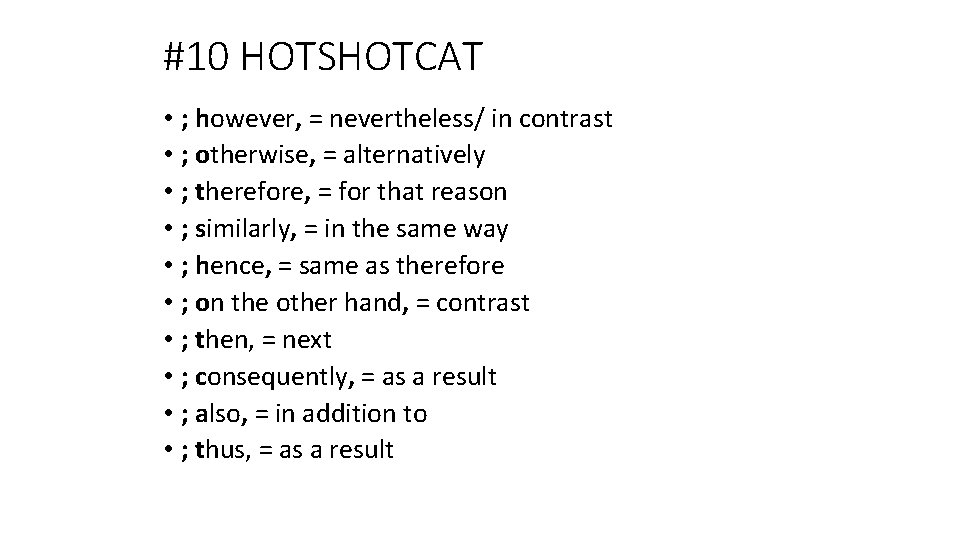 #10 HOTSHOTCAT

• ; however, = nevertheless/ in contrast
• ; otherwise, = alternatively
• ; therefore, = for that reason
• ; similarly, = in the same way
• ; hence, = same as therefore
• ; on the other hand, = contrast
• ; then, = next
• ; consequently, = as a result
• ; also, = in addition to
• ; thus, = as a result